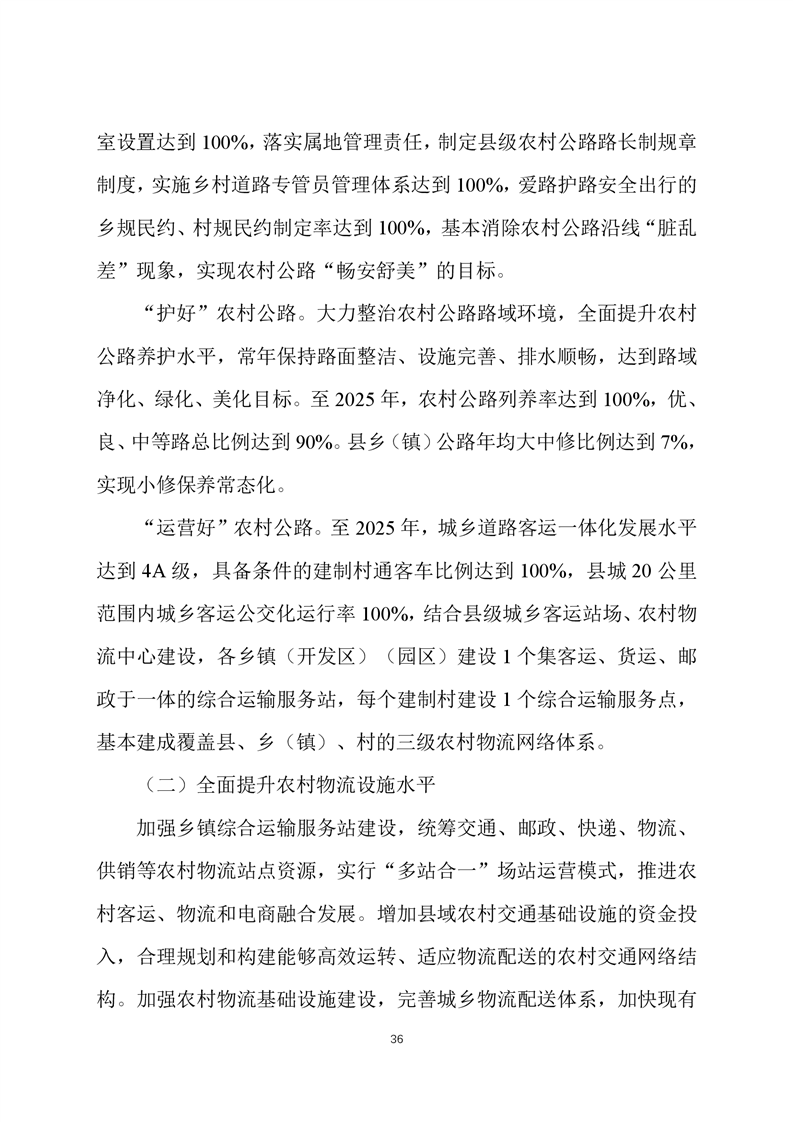 室设置达到 100%，落实属地管理责任，制定县级农村公路路长制规章制度，实施乡村道路专管员管理体系达到 100%，爱路护路安全出行的乡规民约、村规民约制定率达到 100%，基本消除农村公路沿线“脏乱差”现象，实现农村公路“畅安舒美”的目标。

“护好”农村公路。大力整治农村公路路域环境，全面提升农村公路养护水平，常年保持路面整洁、设施完善、排水顺畅，达到路域净化、绿化、美化目标。至 2025 年，农村公路列养率达到 100%，优、良、中等路总比例达到 90%。县乡（镇）公路年均大中修比例达到 7%，实现小修保养常态化。

“运营好”农村公路。至 2025 年，城乡道路客运一体化发展水平达到 4A 级，具备条件的建制村通客车比例达到 100%，县城 20 公里范围内城乡客运公交化运行率 100%，结合县级城乡客运站场、农村物流中心建设，各乡镇（开发区）（园区）建设 1 个集客运、货运、邮政于一体的综合运输服务站，每个建制村建设 1 个综合运输服务点，基本建成覆盖县、乡（镇）、村的三级农村物流网络体系。

（二）全面提升农村物流设施水平

加强乡镇综合运输服务站建设，统筹交通、邮政、快递、物流、供销等农村物流站点资源，实行“多站合一”场站运营模式，推进农村客运、物流和电商融合发展。增加县域农村交通基础设施的资金投入，合理规划和构建能够高效运转、适应物流配送的农村交通网络结构。加强农村物流基础设施建设，完善城乡物流配送体系，加快现有

36